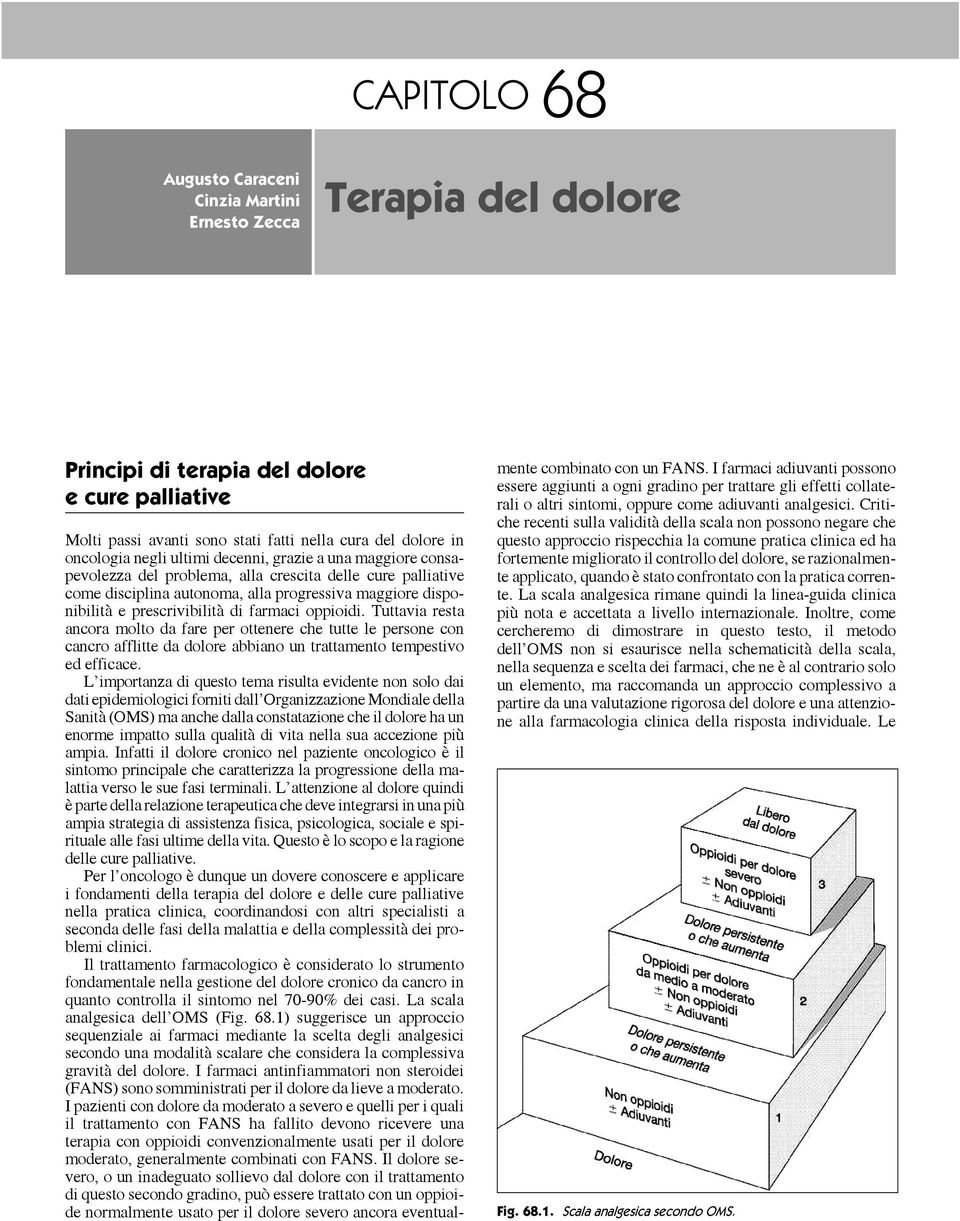 CAPITOLO 68

Augusto Caraceni
Cinzia Martini
Ernesto Zecca

Terapia del dolore

Principi di terapia del dolore e cure palliative

Molti passi avanti sono stati fatti nella cura del dolore in oncologia negli ultimi decenni, grazie a una maggiore consapevolezza del problema, alla crescita delle cure palliative come disciplina autonoma, alla progressiva maggiore disponibilità e prescrivibilità di farmaci oppioidi. Tuttavia resta ancora molto da fare per ottenere che tutte le persone con cancro afflitte da dolore abbiano un trattamento tempestivo ed efficace.

L'importanza di questo tema risulta evidente non solo dai dati epidemiologici forniti dall'Organizzazione Mondiale della Sanità (OMS) ma anche dalla constatazione che il dolore ha un enorme impatto sulla qualità di vita nella sua accezione più ampia. Infatti il dolore cronico nel paziente oncologico è il sintomo principale che caratterizza la progressione della malattia verso le sue fasi terminali. L'attenzione al dolore quindi è parte della relazione terapeutica che deve integrarsi in una più ampia strategia di assistenza fisica, psicologica, sociale e spirituale alle fasi ultime della vita. Questo è lo scopo e la ragione delle cure palliative.

Per l'oncologo è dunque un dovere conoscere e applicare i fondamenti della terapia del dolore e delle cure palliative nella pratica clinica, coordinandosi con altri specialisti a seconda delle fasi della malattia e della complessità dei problemi clinici.

Il trattamento farmacologico è considerato lo strumento fondamentale nella gestione del dolore cronico da cancro in quanto controlla il sintomo nel 70-90% dei casi. La scala analgesica dell'OMS (Fig. 68.1) suggerisce un approccio sequenziale ai farmaci mediante la scelta degli analgesici secondo una modalità scalare che considera la complessiva gravità del dolore. I farmaci antinfiammatori non steroidei (FANS) sono somministrati per il dolore da lieve a moderato. I pazienti con dolore da moderato a severo e quelli per i quali il trattamento con FANS ha fallito devono ricevere una terapia con oppioidi convenzionalmente usati per il dolore moderato, generalmente combinati con FANS. Il dolore severo, o un inadeguato sollievo dal dolore con il trattamento di questo secondo gradino, può essere trattato con un oppioide normalmente usato per il dolore severo ancora eventualmente combinato con un FANS. I farmaci adiuvanti possono essere aggiunti a ogni gradino per trattare gli effetti collaterali o altri sintomi, oppure come adiuvanti analgesici. Critiche recenti sulla validità della scala non possono negare che questo approccio rispecchia la comune pratica clinica ed ha fortemente migliorato il controllo del dolore, se razionalmente applicato, quando è stato confrontato con la pratica corrente. La scala analgesica rimane quindi la linea-guida clinica più nota e accettata a livello internazionale. Inoltre, come cercheremo di dimostrare in questo testo, il metodo dell'OMS non si esaurisce nella schematicità della scala, nella sequenza e scelta dei farmaci, che ne è al contrario solo un elemento, ma raccomanda un approccio complessivo a partire da una valutazione rigorosa del dolore e una attenzione alla farmacologia clinica della risposta individuale. Le

Libero dal dolore
Oppioidi per dolore severo
± Non oppioidi
± Adiuvanti
3
Dolore persistente o che aumenta
Oppioidi per dolore da medio a moderato
± Non oppioidi
± Adiuvanti
2
Dolore persistente o che aumenta
Non oppioidi
± Adiuvanti
1
Dolore

Fig. 68.1. Scala analgesica secondo OMS.